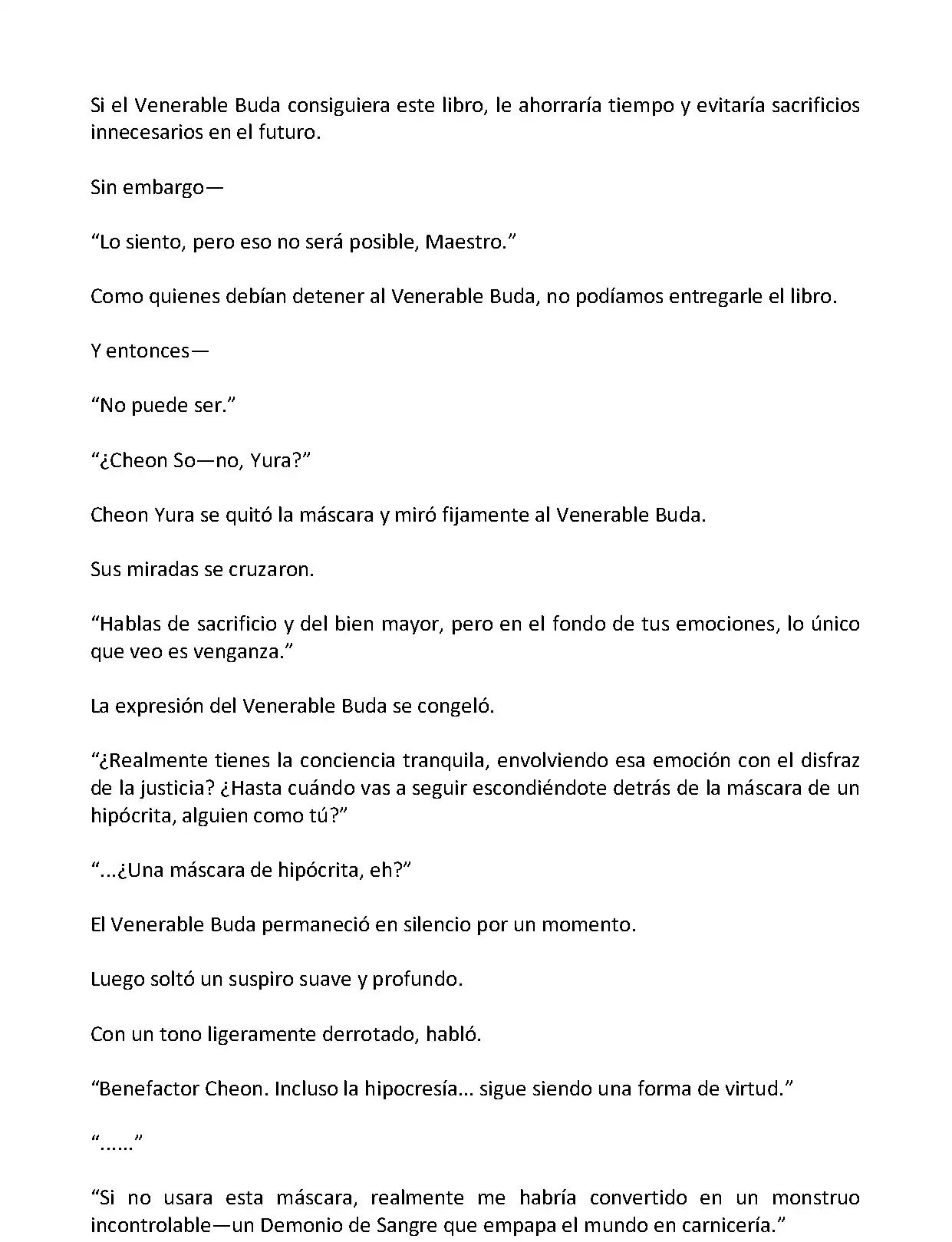 Si el Venerable Buda consiguiera este libro, le ahorraría tiempo y evitaría sacrificios innecesarios en el futuro.

Sin embargo—

“Lo siento, pero eso no será posible, Maestro.”

Como quienes debían detener al Venerable Buda, no podíamos entregarle el libro.

Y entonces—

“No puede ser.”

“¿Cheon So—no, Yura?”

Cheon Yura se quitó la máscara y miró fijamente al Venerable Buda.

Sus miradas se cruzaron.

“Hablas de sacrificio y del bien mayor, pero en el fondo de tus emociones, lo único que veo es venganza.”

La expresión del Venerable Buda se congeló.

“¿Realmente tienes la conciencia tranquila, envolviendo esa emoción con el disfraz de la justicia? ¿Hasta cuándo vas a seguir escondiéndote detrás de la máscara de un hipócrita, alguien como tú?”

“...¿Una máscara de hipócrita, eh?”

El Venerable Buda permaneció en silencio por un momento.

Luego soltó un suspiro suave y profundo.

Con un tono ligeramente derrotado, habló.

“Benefactor Cheon. Incluso la hipocresía... sigue siendo una forma de virtud.”

“......”

“Si no usara esta máscara, realmente me habría convertido en un monstruo incontrolable—un Demonio de Sangre que empapa el mundo en carnicería.”